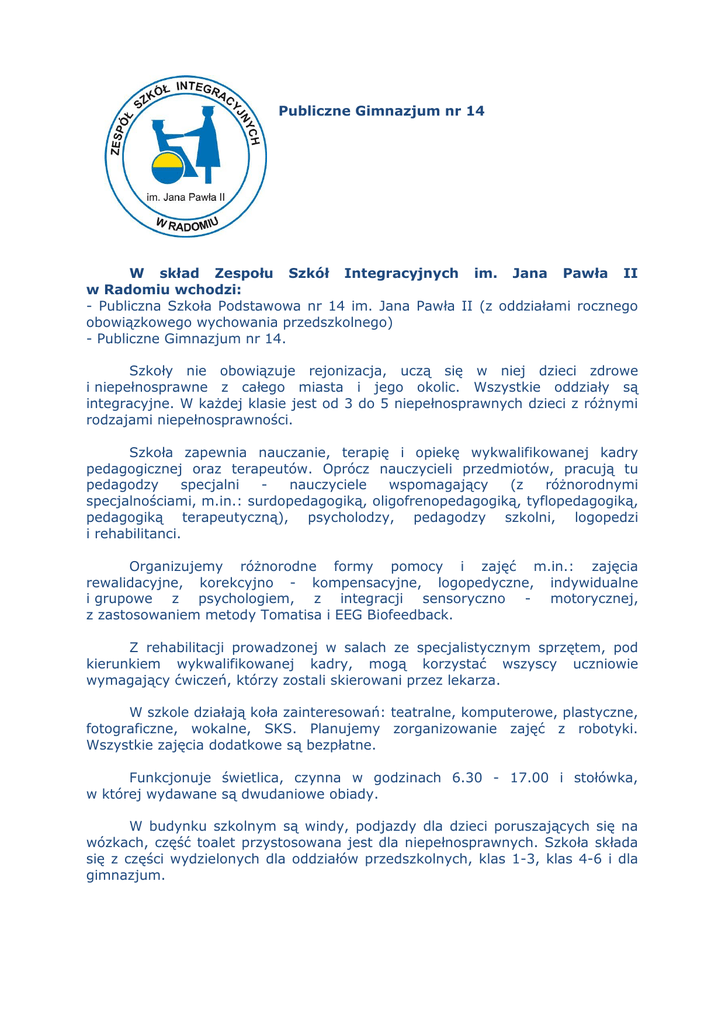 ZESPÓŁ SZKÓŁ INTEGRACYJNYCH
im. Jana Pawła II
W RADOMIU

Publiczne Gimnazjum nr 14

W skład Zespołu Szkół Integracyjnych im. Jana Pawła II w Radomiu wchodzi:
- Publiczna Szkoła Podstawowa nr 14 im. Jana Pawła II (z oddziałami rocznego obowiązkowego wychowania przedszkolnego)
- Publiczne Gimnazjum nr 14.

Szkoły nie obowiązuje rejonizacja, uczą się w niej dzieci zdrowe i niepełnosprawne z całego miasta i jego okolic. Wszystkie oddziały są integracyjne. W każdej klasie jest od 3 do 5 niepełnosprawnych dzieci z różnymi rodzajami niepełnosprawności.

Szkoła zapewnia nauczanie, terapię i opiekę wykwalifikowanej kadry pedagogicznej oraz terapeutów. Oprócz nauczycieli przedmiotów, pracują tu pedagodzy specjalni - nauczyciele wspomagający (z różnorodnymi specjalnościami, m.in.: surdopedagogiką, oligofrenopedagogiką, tyflopedagogiką, pedagogiką terapeutyczną), psycholodzy, pedagodzy szkolni, logopedzi i rehabilitanci.

Organizujemy różnorodne formy pomocy i zajęć m.in.: zajęcia rewalidacyjne, korekcyjno - kompensacyjne, logopedyczne, indywidualne i grupowe z psychologiem, z integracji sensoryczno - motorycznej, z zastosowaniem metody Tomatisa i EEG Biofeedback.

Z rehabilitacji prowadzonej w salach ze specjalistycznym sprzętem, pod kierunkiem wykwalifikowanej kadry, mogą korzystać wszyscy uczniowie wymagający ćwiczeń, którzy zostali skierowani przez lekarza.

W szkole działają koła zainteresowań: teatralne, komputerowe, plastyczne, fotograficzne, wokalne, SKS. Planujemy zorganizowanie zajęć z robotyki. Wszystkie zajęcia dodatkowe są bezpłatne.

Funkcjonuje świetlica, czynna w godzinach 6.30 - 17.00 i stołówka, w której wydawane są dwudaniowe obiady.

W budynku szkolnym są windy, podjazdy dla dzieci poruszających się na wózkach, część toalet przystosowana jest dla niepełnosprawnych. Szkoła składa się z części wydzielonych dla oddziałów przedszkolnych, klas 1-3, klas 4-6 i dla gimnazjum.